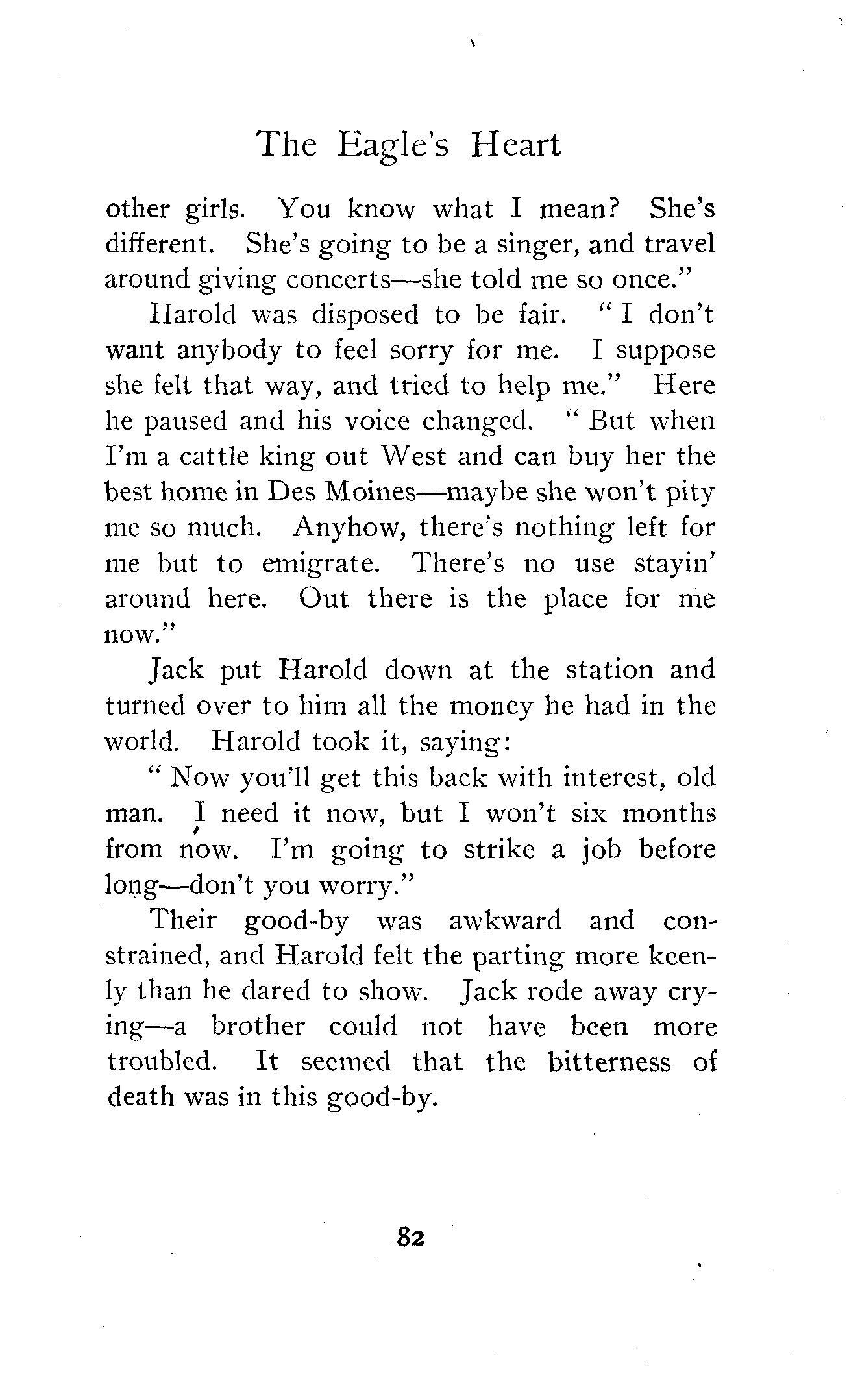 The Eagle's Heart

other girls. You know what I mean? She's different. She's going to be a singer, and travel around giving concerts—she told me so once."

Harold was disposed to be fair. "I don't want anybody to feel sorry for me. I suppose she felt that way, and tried to help me." Here he paused and his voice changed. "But when I'm a cattle king out West and can buy her the best home in Des Moines—maybe she won't pity me so much. Anyhow, there's nothing left for me but to emigrate. There's no use stayin' around here. Out there is the place for me now."

Jack put Harold down at the station and turned over to him all the money he had in the world. Harold took it, saying:

"Now you'll get this back with interest, old man. I need it now, but I won't six months from now. I'm going to strike a job before long—don't you worry."

Their good-by was awkward and constrained, and Harold felt the parting more keenly than he dared to show. Jack rode away crying—a brother could not have been more troubled. It seemed that the bitterness of death was in this good-by.

82